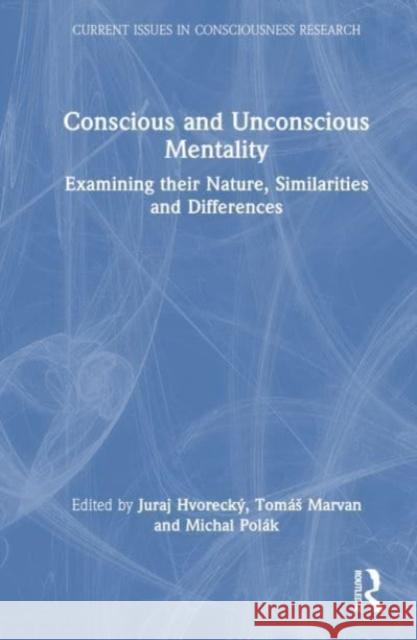 CURRENT ISSUES IN CONSCIOUSNESS RESEARCH

Conscious and Unconscious Mentality

Examining their Nature, Similarities and Differences

Edited by Juraj Hvorecký, Tomáš Marvan and Michal Polák

ROUTLEDGE